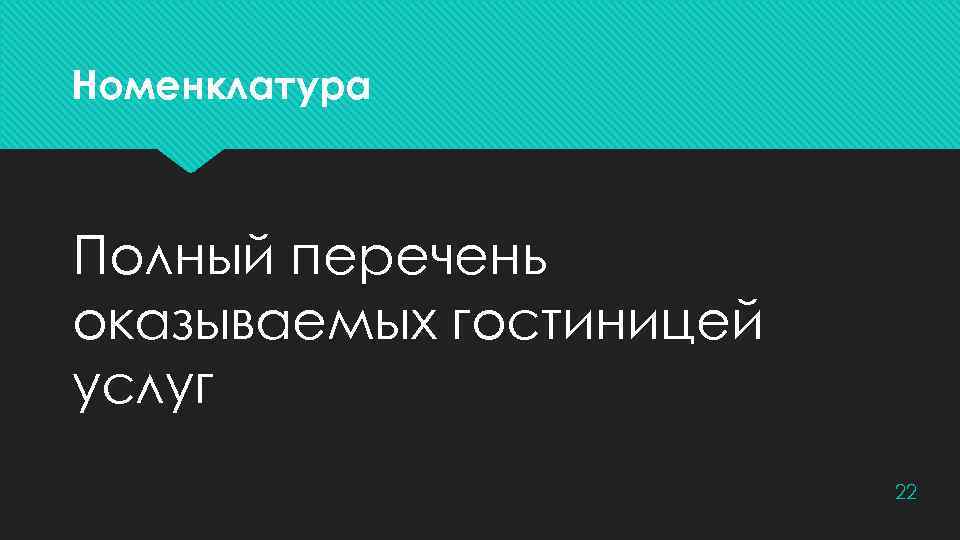 Номенклатура

Полный перечень оказываемых гостиницей услуг

22